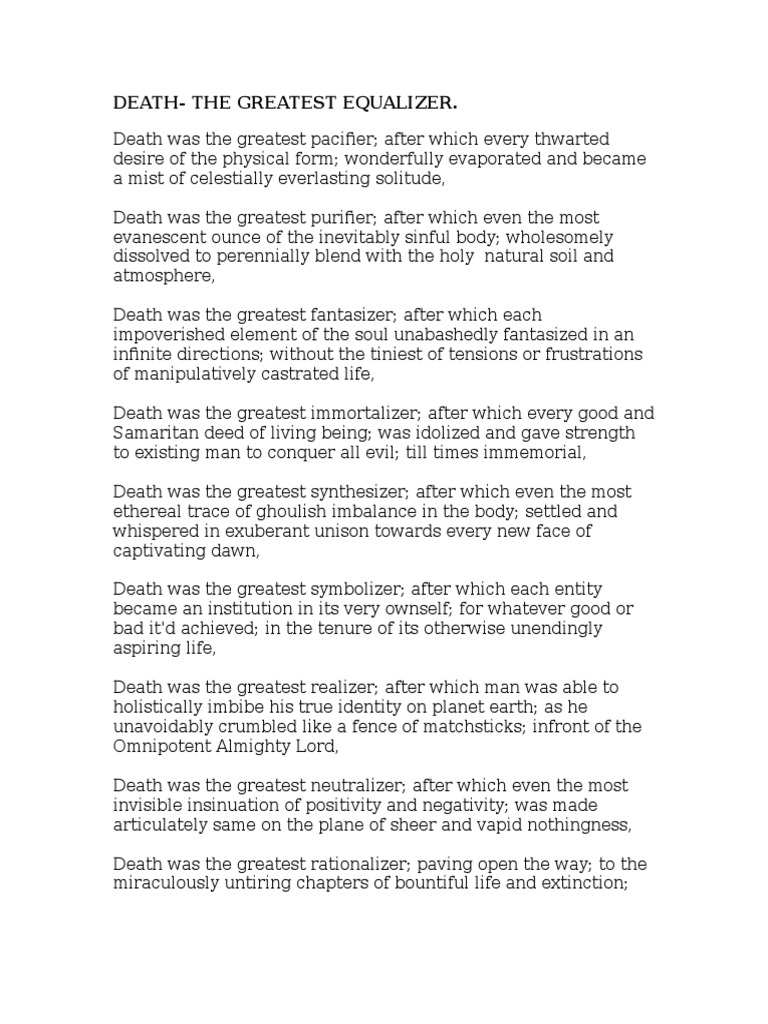 DEATH- THE GREATEST EQUALIZER.

Death was the greatest pacifier; after which every thwarted desire of the physical form; wonderfully evaporated and became a mist of celestially everlasting solitude,

Death was the greatest purifier; after which even the most evanescent ounce of the inevitably sinful body; wholesomely dissolved to perennially blend with the holy natural soil and atmosphere,

Death was the greatest fantasizer; after which each impoverished element of the soul unabashedly fantasized in an infinite directions; without the tiniest of tensions or frustrations of manipulatively castrated life,

Death was the greatest immortalizer; after which every good and Samaritan deed of living being; was idolized and gave strength to existing man to conquer all evil; till times immemorial,

Death was the greatest synthesizer; after which even the most ethereal trace of ghoulish imbalance in the body; settled and whispered in exuberant unison towards every new face of captivating dawn,

Death was the greatest symbolizer; after which each entity became an institution in its very ownself; for whatever good or bad it'd achieved; in the tenure of its otherwise unendingly aspiring life,

Death was the greatest realizer; after which man was able to holistically imbibe his true identity on planet earth; as he unavoidably crumbled like a fence of matchsticks; infront of the Omnipotent Almighty Lord,

Death was the greatest neutralizer; after which even the most invisible insinuation of positivity and negativity; was made articulately same on the plane of sheer and vapid nothingness,

Death was the greatest rationalizer; paving open the way; to the miraculously untiring chapters of bountiful life and extinction;